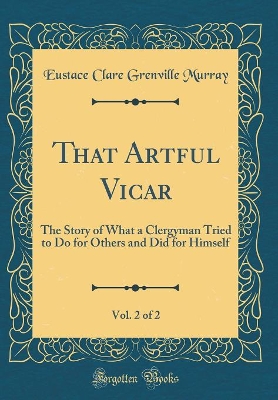 Eustace Clare Grenville Murray

That Artful Vicar

The Story of What a Clergyman Tried to Do for Others and Did for Himself

Vol. 2 of 2

Forgotten Books